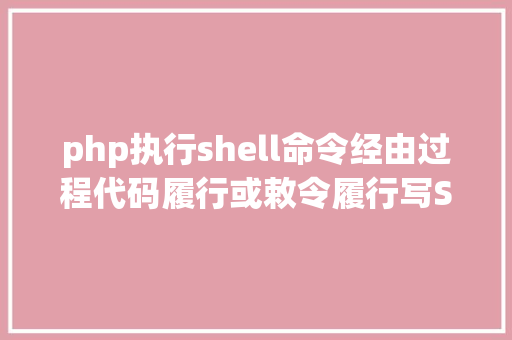 php执行shell命令经由过程代码履行或敕令履行写S